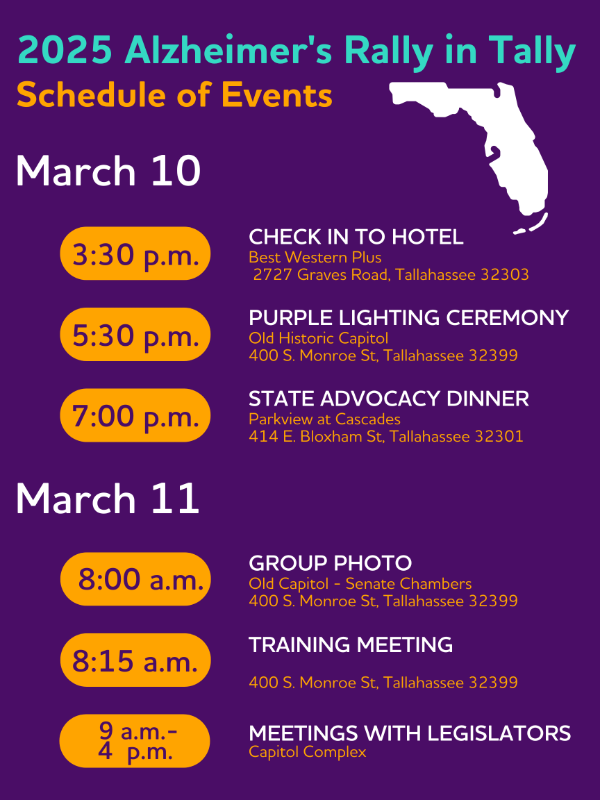 2025 Alzheimer's Rally in Tally
Schedule of Events

March 10

3:30 p.m.

CHECK IN TO HOTEL
Best Western Plus
2727 Graves Road, Tallahassee 32303

5:30 p.m.

PURPLE LIGHTING CEREMONY
Old Historic Capitol
400 S. Monroe St, Tallahassee 32399

7:00 p.m.

STATE ADVOCACY DINNER
Parkview at Cascades
414 E. Bloxham St, Tallahassee 32301

March 11

8:00 a.m.

GROUP PHOTO
Old Capitol - Senate Chambers
400 S. Monroe St, Tallahassee 32399

8:15 a.m.

TRAINING MEETING
400 S. Monroe St, Tallahassee 32399

9 a.m.-
4 p.m.

MEETINGS WITH LEGISLATORS
Capitol Complex